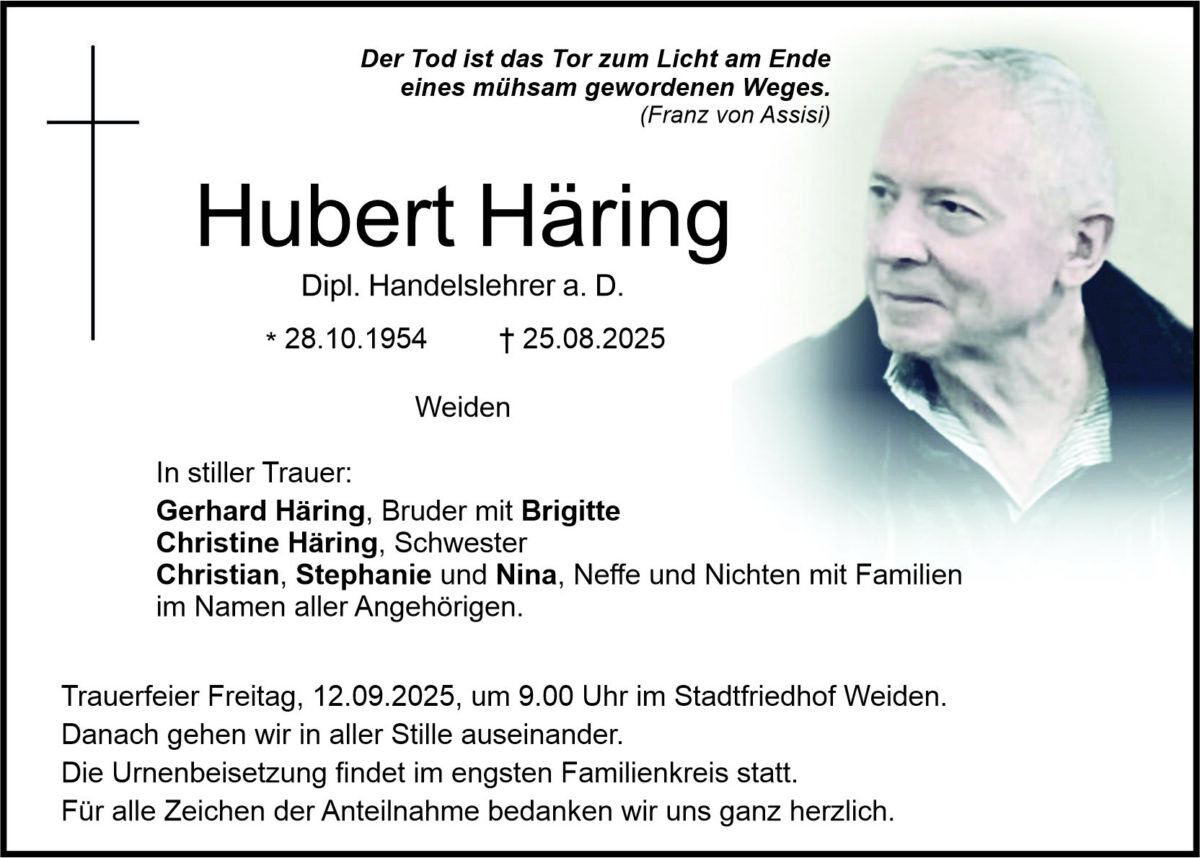 Der Tod ist das Tor zum Licht am Ende eines mühsam gewordenen Weges.
(Franz von Assisi)

Hubert Häring

Dipl. Handelslehrer a. D.

* 28.10.1954 † 25.08.2025

Weiden

In stiller Trauer:
Gerhard Häring, Bruder mit Brigitte
Christine Häring, Schwester
Christian, Stephanie und Nina, Neffe und Nichten mit Familien
im Namen aller Angehörigen.

Trauerfeier Freitag, 12.09.2025, um 9.00 Uhr im Stadtfriedhof Weiden.
Danach gehen wir in aller Stille auseinander.
Die Urnenbeisetzung findet im engsten Familienkreis statt.
Für alle Zeichen der Anteilnahme bedanken wir uns ganz herzlich.